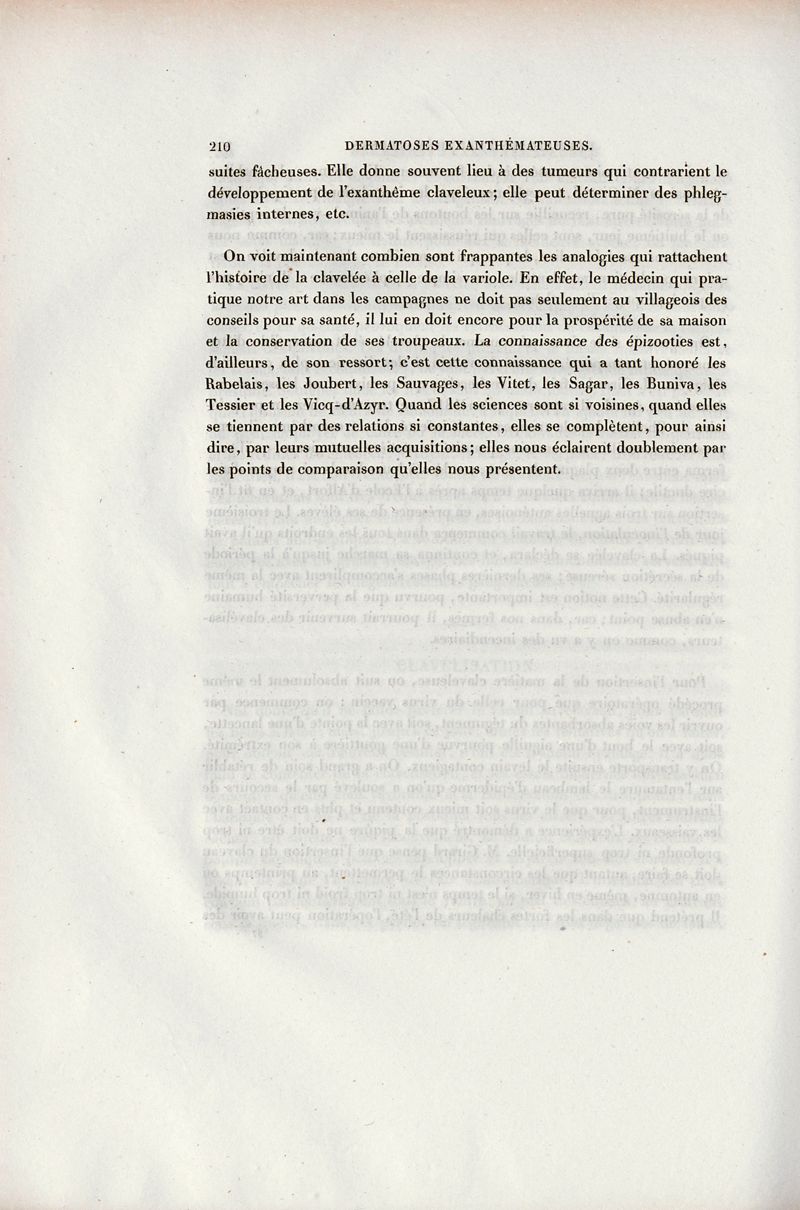 210 DERMATOSES EXANTHÉMATEUSES.

suites fâcheuses. Elle donne souvent lieu à des tumeurs qui contrarient le développement de l'exanthème claveleux; elle peut déterminer des phlegmasies internes, etc.

On voit maintenant combien sont frappantes les analogies qui rattachent l'histoire de la clavelée à celle de la variole. En effet, le médecin qui pratique notre art dans les campagnes ne doit pas seulement au villageois des conseils pour sa santé, il lui en doit encore pour la prospérité de sa maison et la conservation de ses troupeaux. La connaissance des épizooties est, d'ailleurs, de son ressort; c'est cette connaissance qui a tant honoré les Rabelais, les Joubert, les Sauvages, les Vitet, les Sagar, les Buniva, les Tessier et les Vicq-d'Azyr. Quand les sciences sont si voisines, quand elles se tiennent par des relations si constantes, elles se complètent, pour ainsi dire, par leurs mutuelles acquisitions; elles nous éclairent doublement par les points de comparaison qu'elles nous présentent.